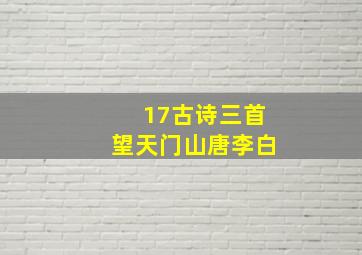 17古诗三首
望天门山唐李白